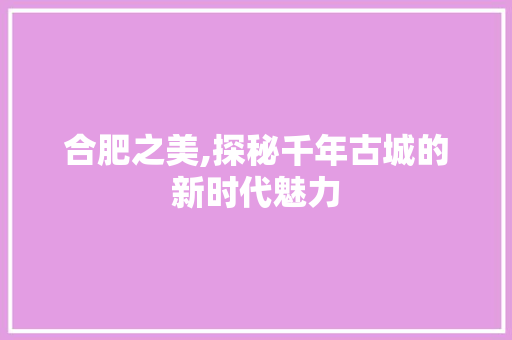 合肥之美,探秘千年古城的新时代魅力